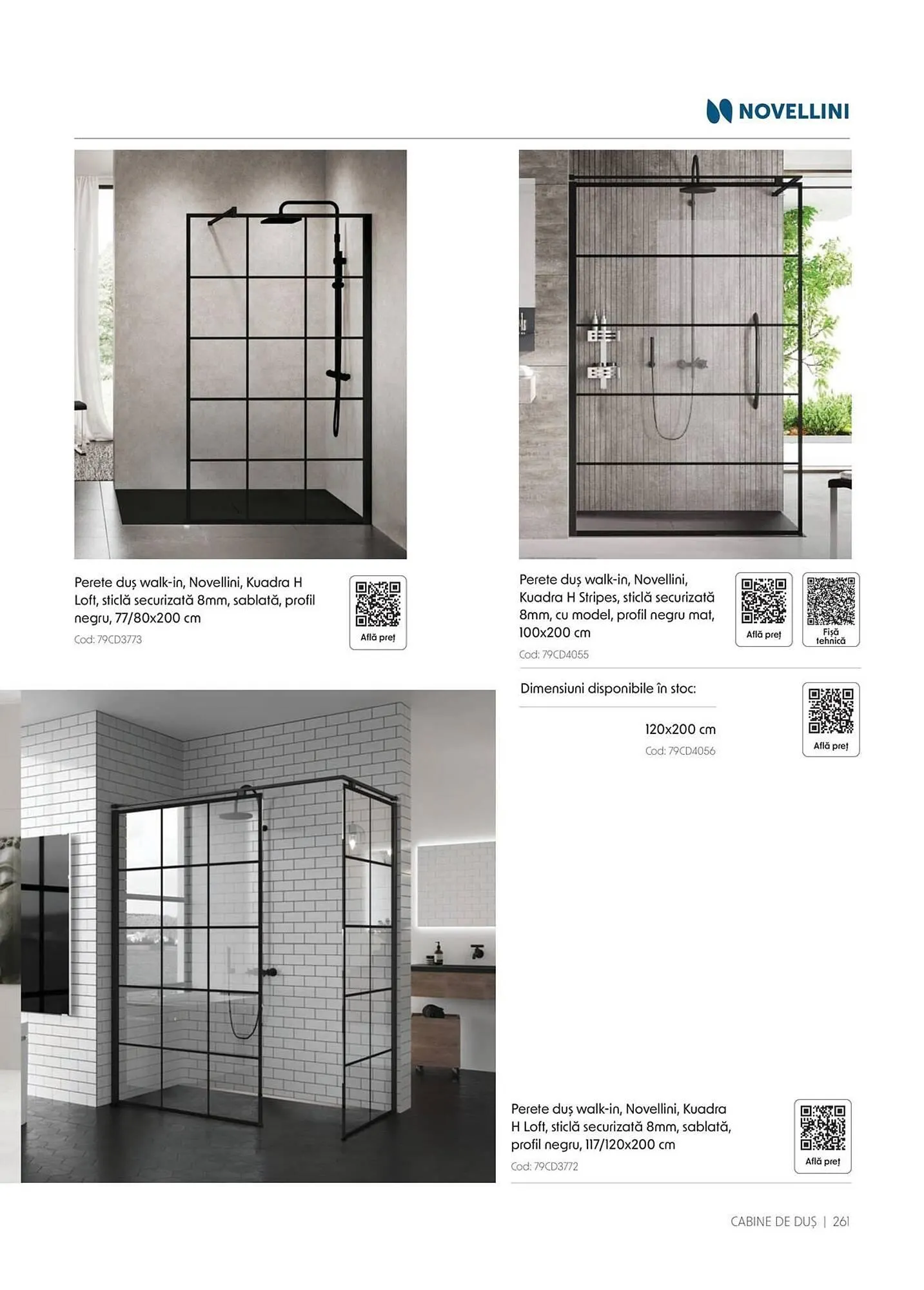 NOVELLINI

Perete duș walk-in, Novellini, Kuadra H Loft, sticlă securizată 8mm, sablată, profil negru, 77/80x200 cm

Cod: 79CD3773

Află preț

Perete duș walk-in, Novellini, Kuadra H Stripes, sticlă securizată 8mm, cu model, profil negru mat, 100x200 cm

Cod: 79CD4055

Află preț

Fișă tehnică

Dimensiuni disponibile în stoc:

120x200 cm

Cod: 79CD4056

Află preț

Perete duș walk-in, Novellini, Kuadra H Loft, sticlă securizată 8mm, sablată, profil negru, 117/120x200 cm

Cod: 79CD3772

Află preț

CABINE DE DUȘ | 261